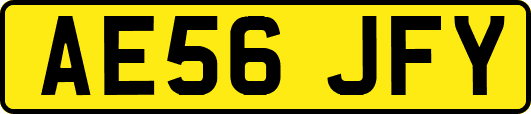 AE56 JFY